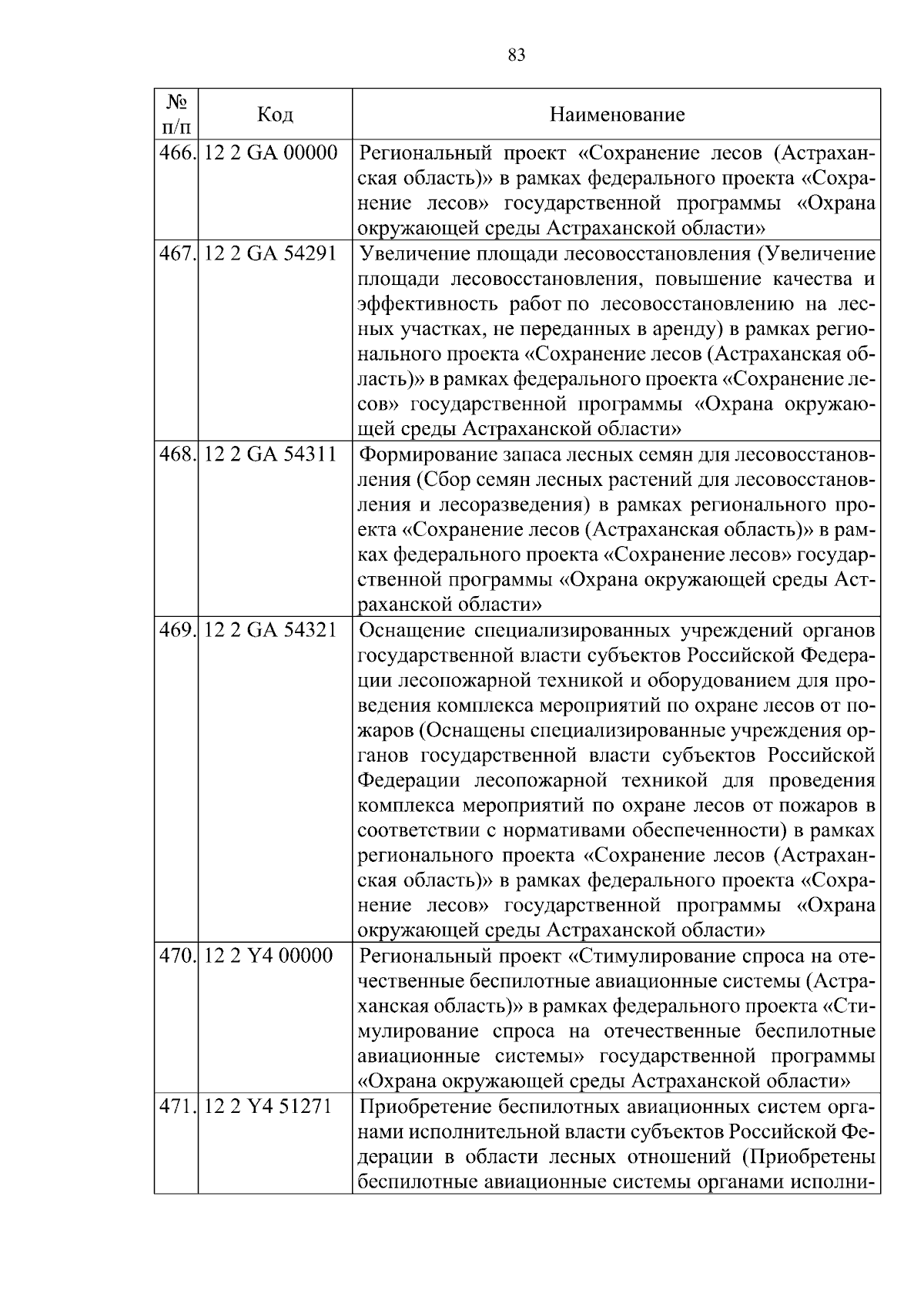 83

| № п/п | Код | Наименование |
|---|---|---|
| 466. | 12 2 GA 00000 | Региональный проект «Сохранение лесов (Астраханская область)» в рамках федерального проекта «Сохранение лесов» государственной программы «Охрана окружающей среды Астраханской области» |
| 467. | 12 2 GA 54291 | Увеличение площади лесовосстановления (Увеличение площади лесовосстановления, повышение качества и эффективность работ по лесовосстановлению на лесных участках, не переданных в аренду) в рамках регионального проекта «Сохранение лесов (Астраханская область)» в рамках федерального проекта «Сохранение лесов» государственной программы «Охрана окружающей среды Астраханской области» |
| 468. | 12 2 GA 54311 | Формирование запаса лесных семян для лесовосстановления (Сбор семян лесных растений для лесовосстановления и лесоразведения) в рамках регионального проекта «Сохранение лесов (Астраханская область)» в рамках федерального проекта «Сохранение лесов» государственной программы «Охрана окружающей среды Астраханской области» |
| 469. | 12 2 GA 54321 | Оснащение специализированных учреждений органов государственной власти субъектов Российской Федерации лесопожарной техникой и оборудованием для проведения комплекса мероприятий по охране лесов от пожаров (Оснащены специализированные учреждения органов государственной власти субъектов Российской Федерации лесопожарной техникой для проведения комплекса мероприятий по охране лесов от пожаров в соответствии с нормативами обеспеченности) в рамках регионального проекта «Сохранение лесов (Астраханская область)» в рамках федерального проекта «Сохранение лесов» государственной программы «Охрана окружающей среды Астраханской области» |
| 470. | 12 2 Y4 00000 | Региональный проект «Стимулирование спроса на отечественные беспилотные авиационные системы (Астраханская область)» в рамках федерального проекта «Стимулирование спроса на отечественные беспилотные авиационные системы» государственной программы «Охрана окружающей среды Астраханской области» |
| 471. | 12 2 Y4 51271 | Приобретение беспилотных авиационных систем органами исполнительной власти субъектов Российской Федерации в области лесных отношений (Приобретены беспилотные авиационные системы органами исполни- |